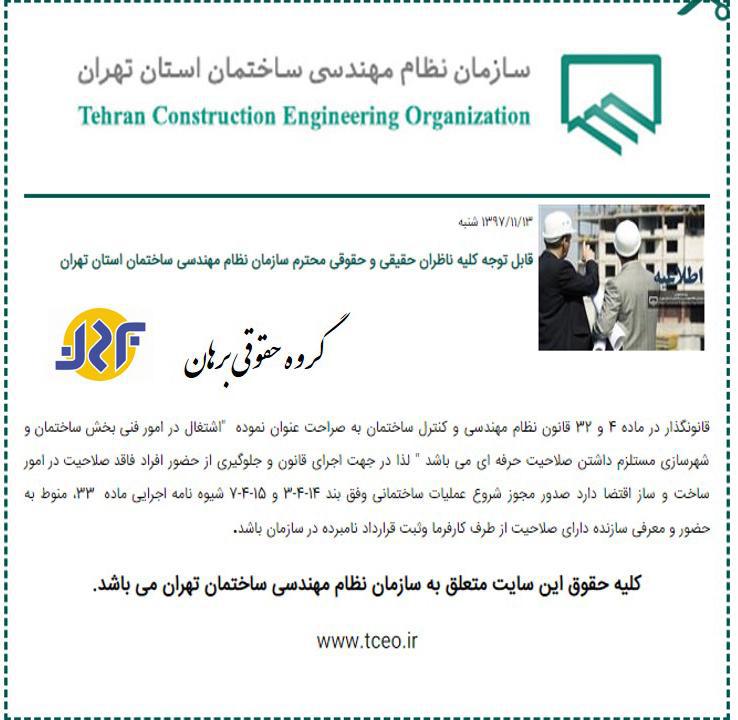 سازمان نظام مهندسی ساختمان استان تهران
Tehran Construction Engineering Organization

۱۳۹۷/۱۱/۱۳ شنبه

قابل توجه کلیه ناظران حقیقی و حقوقی محترم سازمان نظام مهندسی ساختمان استان تهران

اطلاعیه

گروه حقوقی برهان

قانونگذار در ماده ۴ و ۳۲ قانون نظام مهندسی و کنترل ساختمان به صراحت عنوان نموده "اشتغال در امور فنی بخش ساختمان و شهرسازی مستلزم داشتن صلاحیت حرفه ای می باشد " لذا در جهت اجرای قانون و جلوگیری از حضور افراد فاقد صلاحیت در امور ساخت و ساز اقتضا دارد صدور مجوز شروع عملیات ساختمانی وفق بند ۱۴-۴-۳ و ۱۵-۴-۷ شیوه نامه اجرایی ماده ۳۳، منوط به حضور و معرفی سازنده دارای صلاحیت از طرف کارفرما وثبت قرارداد نامبرده در سازمان باشد.

کلیه حقوق این سایت متعلق به سازمان نظام مهندسی ساختمان تهران می باشد.

www.tceo.ir